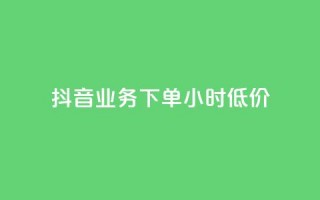 抖音业务下单小时低价